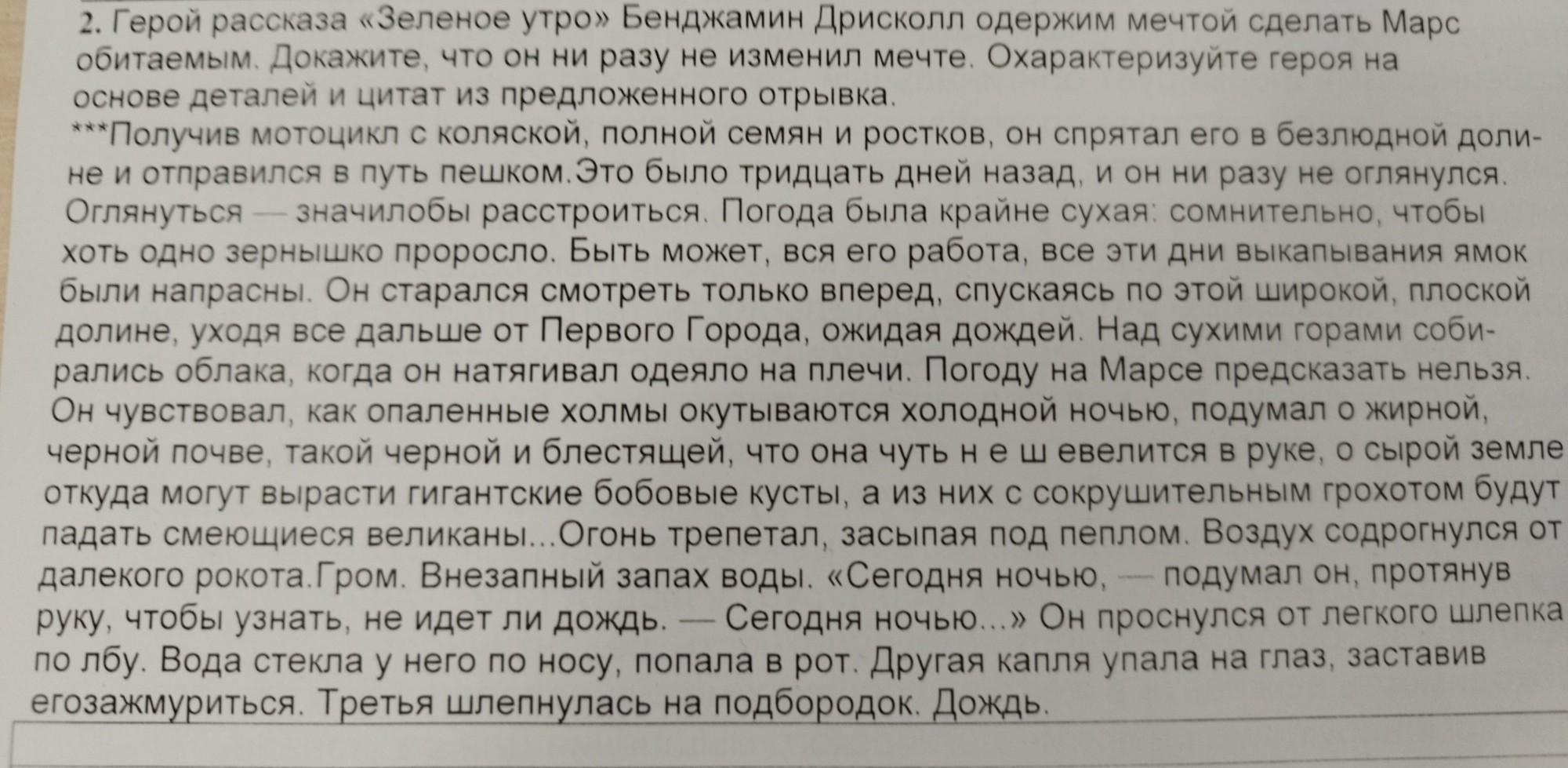 2. Герой рассказа «Зеленое утро» Бенджамин Дрисколл одержим мечтой сделать Марс обитаемым. Докажите, что он ни разу не изменил мечте. Охарактеризуйте героя на основе деталей и цитат из предложенного отрывка.
***Получив мотоцикл с коляской, полной семян и ростков, он спрятал его в безлюдной долине и отправился в путь пешком.Это было тридцать дней назад, и он ни разу не оглянулся. Оглянуться — значилобы расстроиться. Погода была крайне сухая: сомнительно, чтобы хоть одно зернышко проросло. Быть может, вся его работа, все эти дни выкапывания ямок были напрасны. Он старался смотреть только вперед, спускаясь по этой широкой, плоской долине, уходя все дальше от Первого Города, ожидая дождей. Над сухими горами собирались облака, когда он натягивал одеяло на плечи. Погоду на Марсе предсказать нельзя. Он чувствовал, как опаленные холмы окутываются холодной ночью, подумал о жирной, черной почве, такой черной и блестящей, что она чуть н е ш евелится в руке, о сырой земле откуда могут вырасти гигантские бобовые кусты, а из них с сокрушительным грохотом будут падать смеющиеся великаны...Огонь трепетал, засыпая под пеплом. Воздух содрогнулся от далекого рокота.Гром. Внезапный запах воды. «Сегодня ночью, — подумал он, протянув руку, чтобы узнать, не идет ли дождь. — Сегодня ночью...» Он проснулся от легкого шлепка по лбу. Вода стекла у него по носу, попала в рот. Другая капля упала на глаз, заставив егозажмуриться. Третья шлепнулась на подбородок. Дождь.